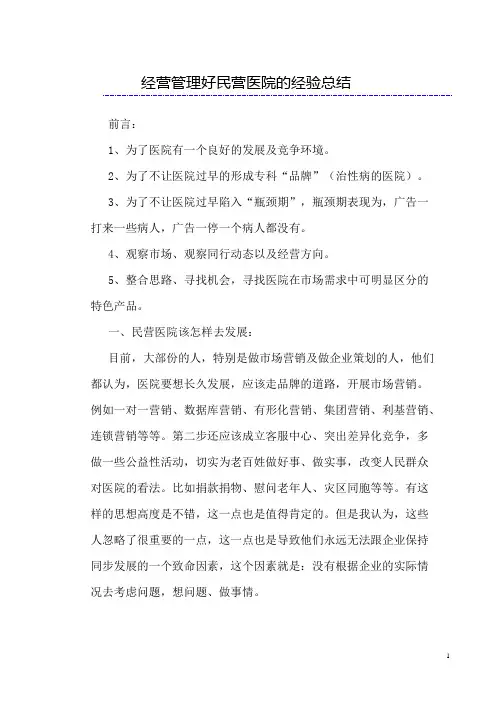 经营管理好民营医院的经验总结

前言：

1、为了医院有一个良好的发展及竞争环境。

2、为了不让医院过早的形成专科“品牌”（治性病的医院）。

3、为了不让医院过早陷入“瓶颈期”，瓶颈期表现为，广告一打来一些病人，广告一停一个病人都没有。

4、观察市场、观察同行动态以及经营方向。

5、整合思路、寻找机会，寻找医院在市场需求中可明显区分的特色产品。

一、民营医院该怎样去发展：

目前，大部份的人，特别是做市场营销及做企业策划的人，他们都认为，医院要想长久发展，应该走品牌的道路，开展市场营销。例如一对一营销、数据库营销、有形化营销、集团营销、利基营销、连锁营销等等。第二步还应该成立客服中心、突出差异化竞争，多做一些公益性活动，切实为老百姓做好事、做实事，改变人民群众对医院的看法。比如捐款捐物、慰问老年人、灾区同胞等等。有这样的思想高度是不错，这一点也是值得肯定的。但是我认为，这些人忽略了很重要的一点，这一点也是导致他们永远无法跟企业保持同步发展的一个致命因素，这个因素就是：没有根据企业的实际情况去考虑问题，想问题、做事情。

1